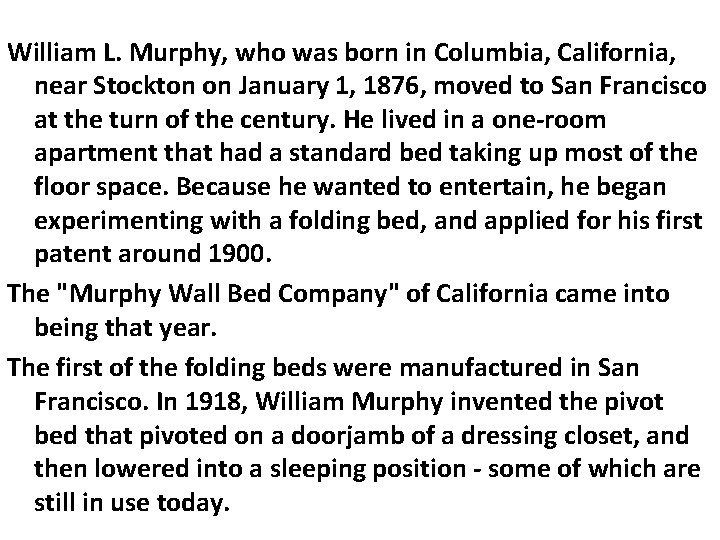 William L. Murphy, who was born in Columbia, California, near Stockton on January 1, 1876, moved to San Francisco at the turn of the century. He lived in a one-room apartment that had a standard bed taking up most of the floor space. Because he wanted to entertain, he began experimenting with a folding bed, and applied for his first patent around 1900.

The "Murphy Wall Bed Company" of California came into being that year.

The first of the folding beds were manufactured in San Francisco. In 1918, William Murphy invented the pivot bed that pivoted on a doorjamb of a dressing closet, and then lowered into a sleeping position - some of which are still in use today.